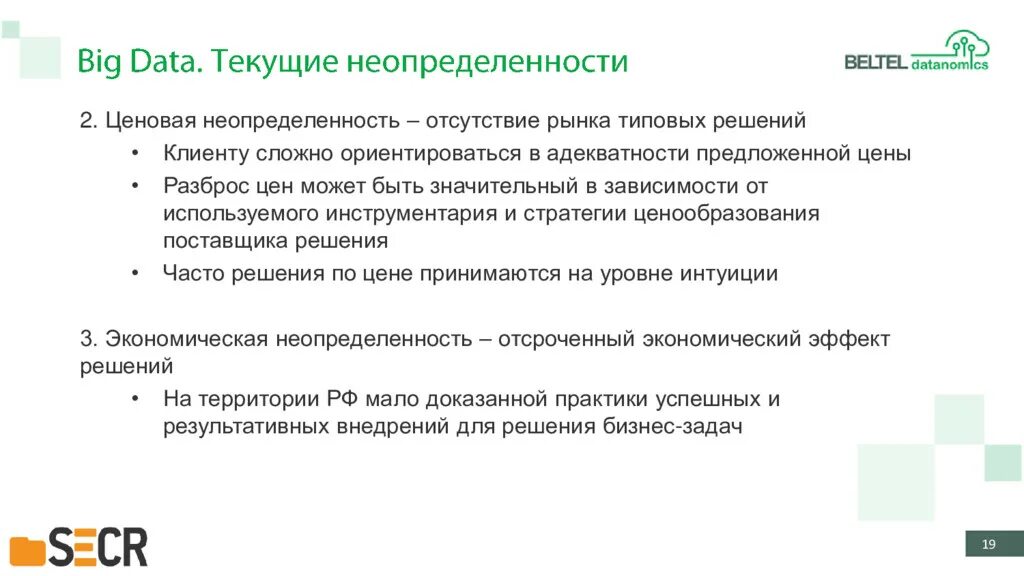 Big Data. Текущие неопределенности

BELTEL datanomics

2. Ценовая неопределенность – отсутствие рынка типовых решений

• Клиенту сложно ориентироваться в адекватности предложенной цены
• Разброс цен может быть значительный в зависимости от используемого инструментария и стратегии ценообразования поставщика решения
• Часто решения по цене принимаются на уровне интуиции

3. Экономическая неопределенность – отсроченный экономический эффект решений

• На территории РФ мало доказанной практики успешных и результативных внедрений для решения бизнес-задач

SECR

19